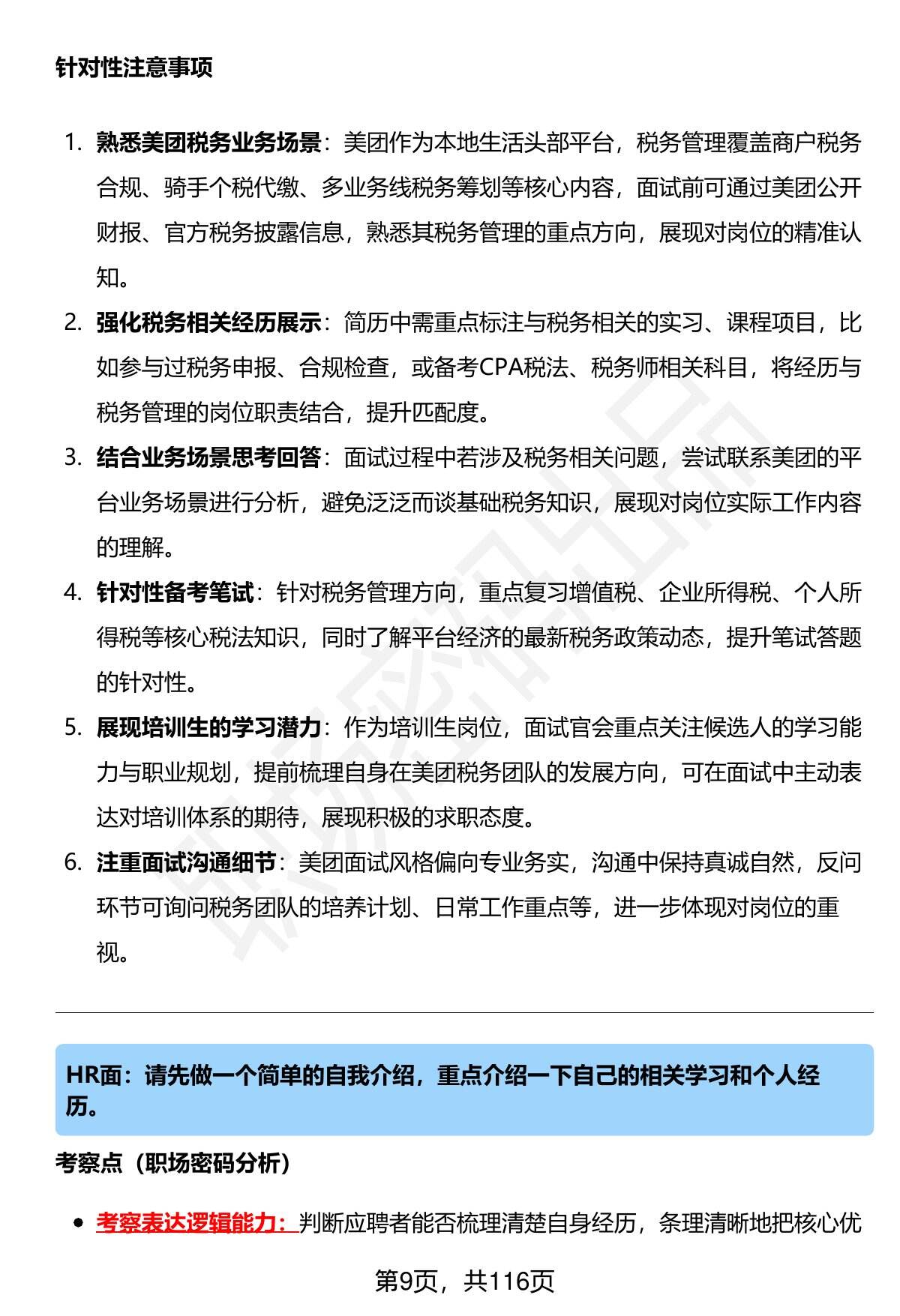 针对性注意事项

1. 熟悉美团税务业务场景：美团作为本地生活头部平台，税务管理覆盖商户税务合规、骑手个税代缴、多业务线税务筹划等核心内容，面试前可通过美团公开财报、官方税务披露信息，熟悉其税务管理的重点方向，展现对岗位的精准认知。
2. 强化税务相关经历展示：简历中需重点标注与税务相关的实习、课程项目，比如参与过税务申报、合规检查，或备考CPA税法、税务师相关科目，将经历与税务管理的岗位职责结合，提升匹配度。
3. 结合业务场景思考回答：面试过程中若涉及税务相关问题，尝试联系美团的平台业务场景进行分析，避免泛泛而谈基础税务知识，展现对岗位实际工作内容的理解。
4. 针对性备考笔试：针对税务管理方向，重点复习增值税、企业所得税、个人所得税等核心税法知识，同时了解平台经济的最新税务政策动态，提升笔试答题的针对性。
5. 展现培训生的学习潜力：作为培训生岗位，面试官会重点关注候选人的学习能力与职业规划，提前梳理自身在美团税务团队的发展方向，可在面试中主动表达对培训体系的期待，展现积极的求职态度。
6. 注重面试沟通细节：美团面试风格偏向专业务实，沟通中保持真诚自然，反问环节可询问税务团队的培养计划、日常工作重点等，进一步体现对岗位的重视。

HR面：请先做一个简单的自我介绍，重点介绍一下自己的相关学习和个人经历。

考察点（职场密码分析）

• 考察表达逻辑能力：判断应聘者能否梳理清楚自身经历，条理清晰地把核心优

第9页，共116页